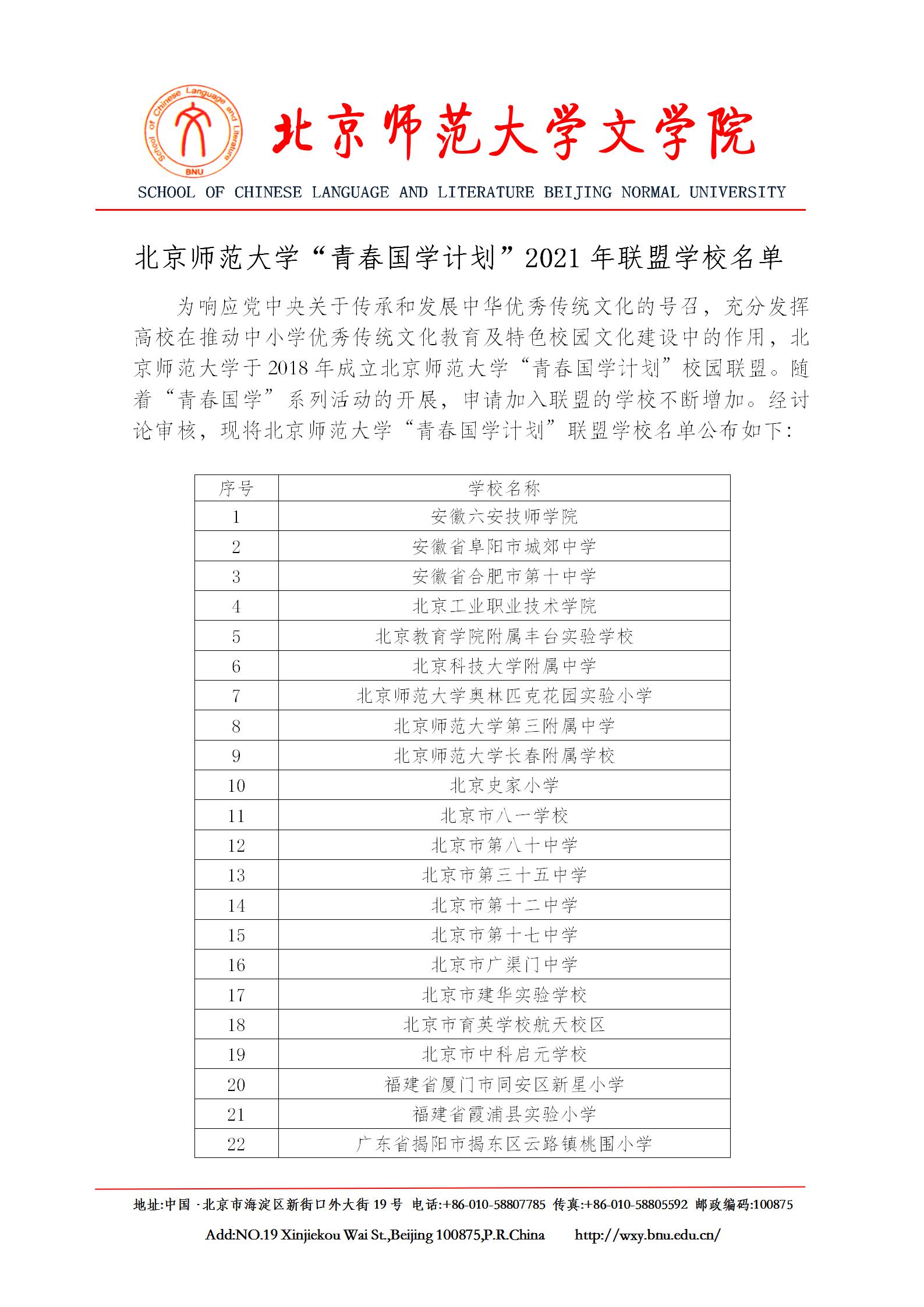 School of Chinese Language and Literature
BNU

北京师范大学文学院

SCHOOL OF CHINESE LANGUAGE AND LITERATURE BEIJING NORMAL UNIVERSITY

北京师范大学“青春国学计划”2021 年联盟学校名单

为响应党中央关于传承和发展中华优秀传统文化的号召，充分发挥高校在推动中小学优秀传统文化教育及特色校园文化建设中的作用，北京师范大学于 2018 年成立北京师范大学“青春国学计划”校园联盟。随着“青春国学”系列活动的开展，申请加入联盟的学校不断增加。经讨论审核，现将北京师范大学“青春国学计划”联盟学校名单公布如下：

| 序号 | 学校名称 |
|---|---|
| 1 | 安徽六安技师学院 |
| 2 | 安徽省阜阳市城郊中学 |
| 3 | 安徽省合肥市第十中学 |
| 4 | 北京工业职业技术学院 |
| 5 | 北京教育学院附属丰台实验学校 |
| 6 | 北京科技大学附属中学 |
| 7 | 北京师范大学奥林匹克花园实验小学 |
| 8 | 北京师范大学第三附属中学 |
| 9 | 北京师范大学长春附属学校 |
| 10 | 北京史家小学 |
| 11 | 北京市八一学校 |
| 12 | 北京市第八十中学 |
| 13 | 北京市第三十五中学 |
| 14 | 北京市第十二中学 |
| 15 | 北京市第十七中学 |
| 16 | 北京市广渠门中学 |
| 17 | 北京市建华实验学校 |
| 18 | 北京市育英学校航天校区 |
| 19 | 北京市中科启元学校 |
| 20 | 福建省厦门市同安区新星小学 |
| 21 | 福建省霞浦县实验小学 |
| 22 | 广东省揭阳市揭东区云路镇桃围小学 |

地址:中国 ·北京市海淀区新街口外大街 19 号 电话:+86-010-58807785 传真:+86-010-58805592 邮政编码:100875

Add:NO.19 Xinjiekou Wai St.,Beijing 100875,P.R.China http://wxy.bnu.edu.cn/